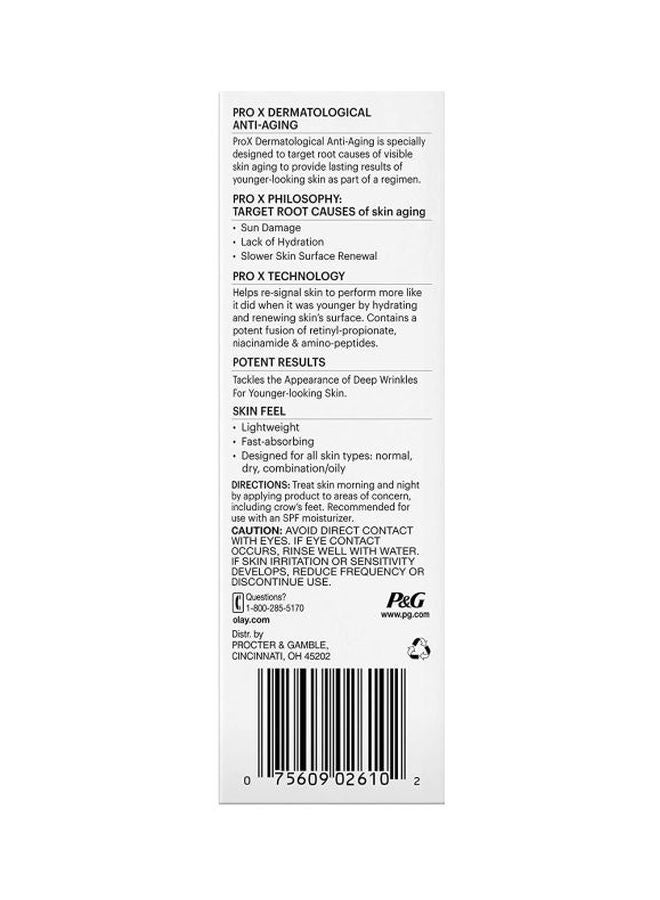 PRO X DERMATOLOGICAL ANTI-AGING

ProX Dermatological Anti-Aging is specially designed to target root causes of visible skin aging to provide lasting results of younger-looking skin as part of a regimen.

PRO X PHILOSOPHY: TARGET ROOT CAUSES of skin aging

• Sun Damage
• Lack of Hydration
• Slower Skin Surface Renewal

PRO X TECHNOLOGY

Helps re-signal skin to perform more like it did when it was younger by hydrating and renewing skin's surface. Contains a potent fusion of retinyl-propionate, niacinamide & amino-peptides.

POTENT RESULTS

Tackles the Appearance of Deep Wrinkles For Younger-looking Skin.

SKIN FEEL

• Lightweight
• Fast-absorbing
• Designed for all skin types: normal, dry, combination/oily

DIRECTIONS: Treat skin morning and night by applying product to areas of concern, including crow's feet. Recommended for use with an SPF moisturizer.

CAUTION: AVOID DIRECT CONTACT WITH EYES. IF EYE CONTACT OCCURS, RINSE WELL WITH WATER. IF SKIN IRRITATION OR SENSITIVITY DEVELOPS, REDUCE FREQUENCY OR DISCONTINUE USE.

Questions?
1-800-285-5170
olay.com

P&G
www.pg.com

Distr. by
PROCTER & GAMBLE,
CINCINNATI, OH 45202

0 75609 02610 2